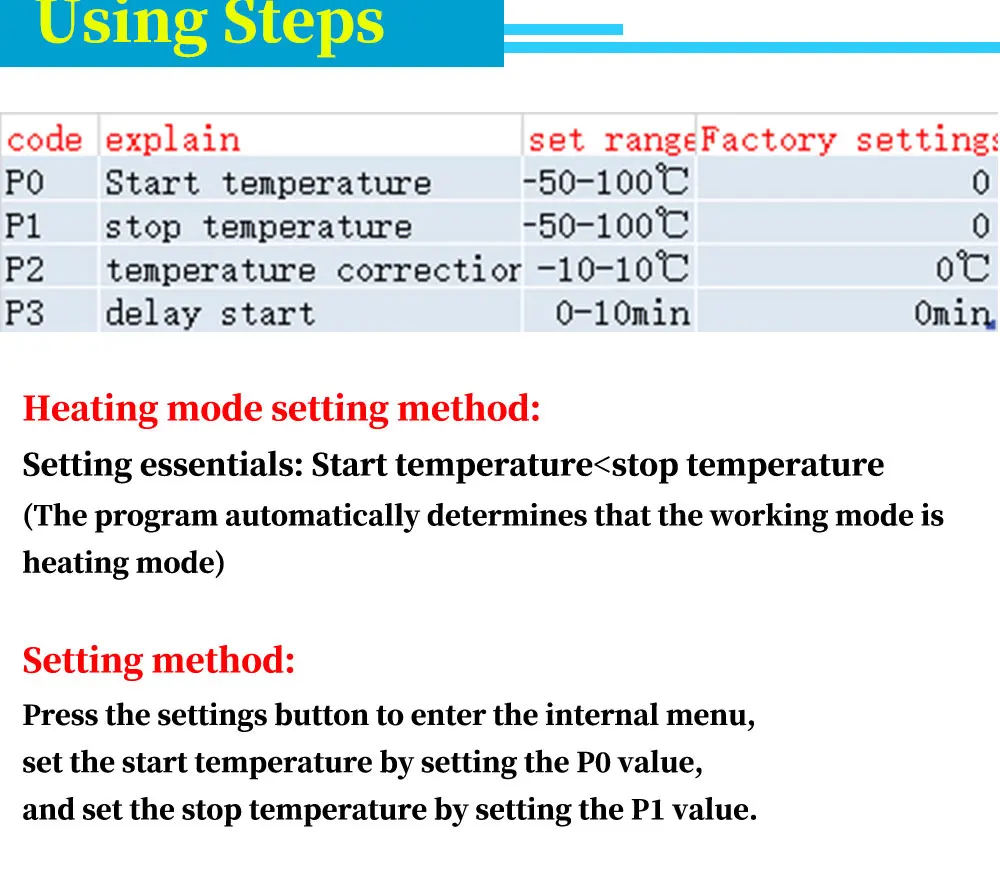 Using Steps

| code | explain | set range | Factory settings |
|---|---|---|---|
| P0 | Start temperature | -50-100℃ | 0 |
| P1 | stop temperature | -50-100℃ | 0 |
| P2 | temperature correctior | -10-10℃ | 0℃ |
| P3 | delay start | 0-10min | 0min |

Heating mode setting method:
Setting essentials: Start temperature<stop temperature
(The program automatically determines that the working mode is heating mode)

Setting method:
Press the settings button to enter the internal menu,
set the start temperature by setting the P0 value,
and set the stop temperature by setting the P1 value.